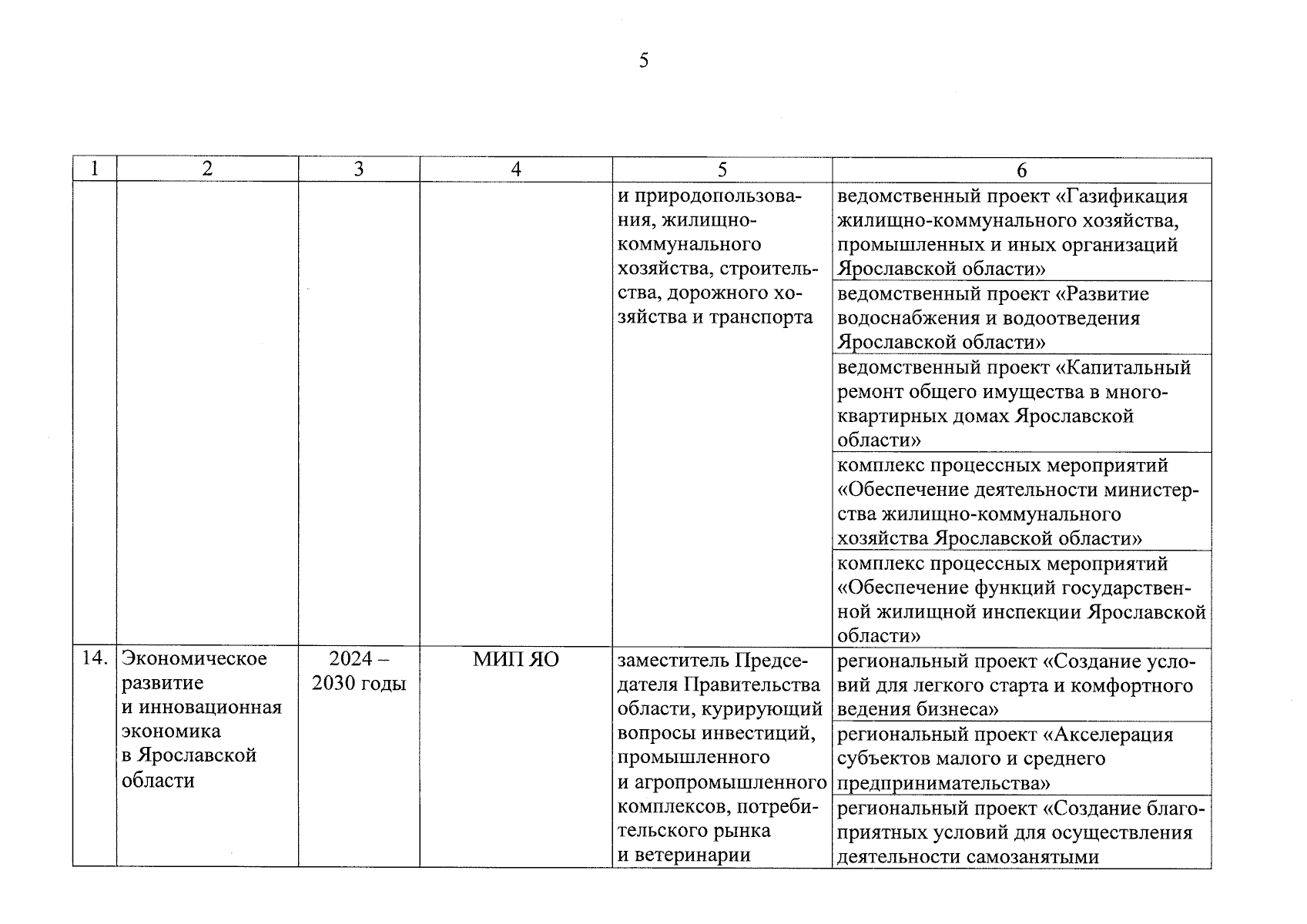 5

| 1 | 2 | 3 | 4 | 5 | 6 |
|---|---|---|---|---|---|
| | | | | и природопользования, жилищно-коммунального хозяйства, строительства, дорожного хозяйства и транспорта | ведомственный проект «Газификация жилищно-коммунального хозяйства, промышленных и иных организаций Ярославской области» |
| | | | | | ведомственный проект «Развитие водоснабжения и водоотведения Ярославской области» |
| | | | | | ведомственный проект «Капитальный ремонт общего имущества в многоквартирных домах Ярославской области» |
| | | | | | комплекс процессных мероприятий «Обеспечение деятельности министерства жилищно-коммунального хозяйства Ярославской области» |
| | | | | | комплекс процессных мероприятий «Обеспечение функций государственной жилищной инспекции Ярославской области» |
| 14. | Экономическое развитие и инновационная экономика в Ярославской области | 2024 – 2030 годы | МИП ЯО | заместитель Председателя Правительства области, курирующий вопросы инвестиций, промышленного и агропромышленного комплексов, потребительского рынка и ветеринарии | региональный проект «Создание условий для легкого старта и комфортного ведения бизнеса» |
| | | | | | региональный проект «Акселерация субъектов малого и среднего предпринимательства» |
| | | | | | региональный проект «Создание благоприятных условий для осуществления деятельности самозанятыми |